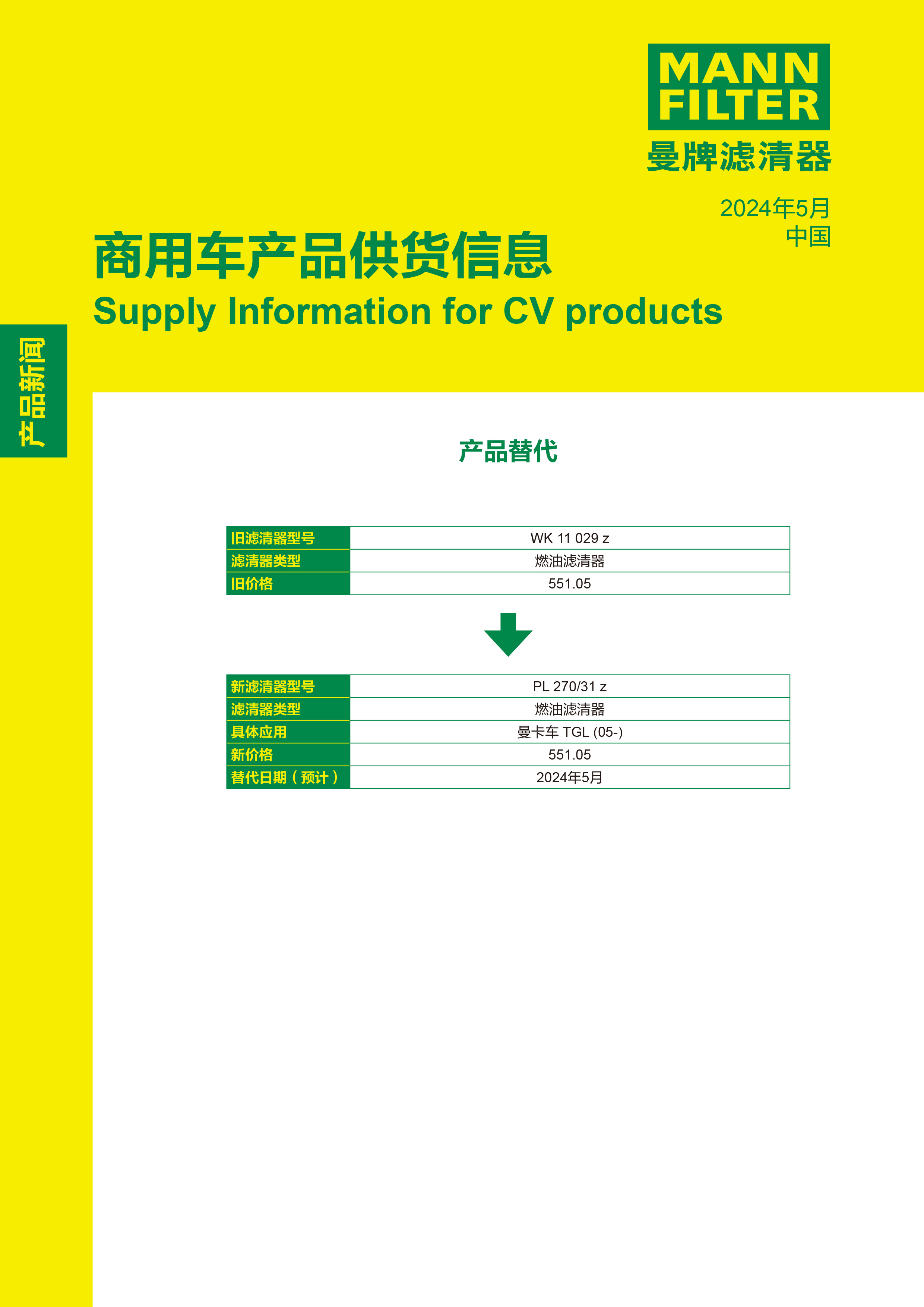 MANN
FILTER
曼牌滤清器

2024年5月
中国

商用车产品供货信息
Supply Information for CV products

产品新闻

产品替代

| 旧滤清器型号 | WK 11 029 z |
|---|---|
| 滤清器类型 | 燃油滤清器 |
| 旧价格 | 551.05 |

| 新滤清器型号 | PL 270/31 z |
|---|---|
| 滤清器类型 | 燃油滤清器 |
| 具体应用 | 曼卡车 TGL (05-) |
| 新价格 | 551.05 |
| 替代日期（预计） | 2024年5月 |